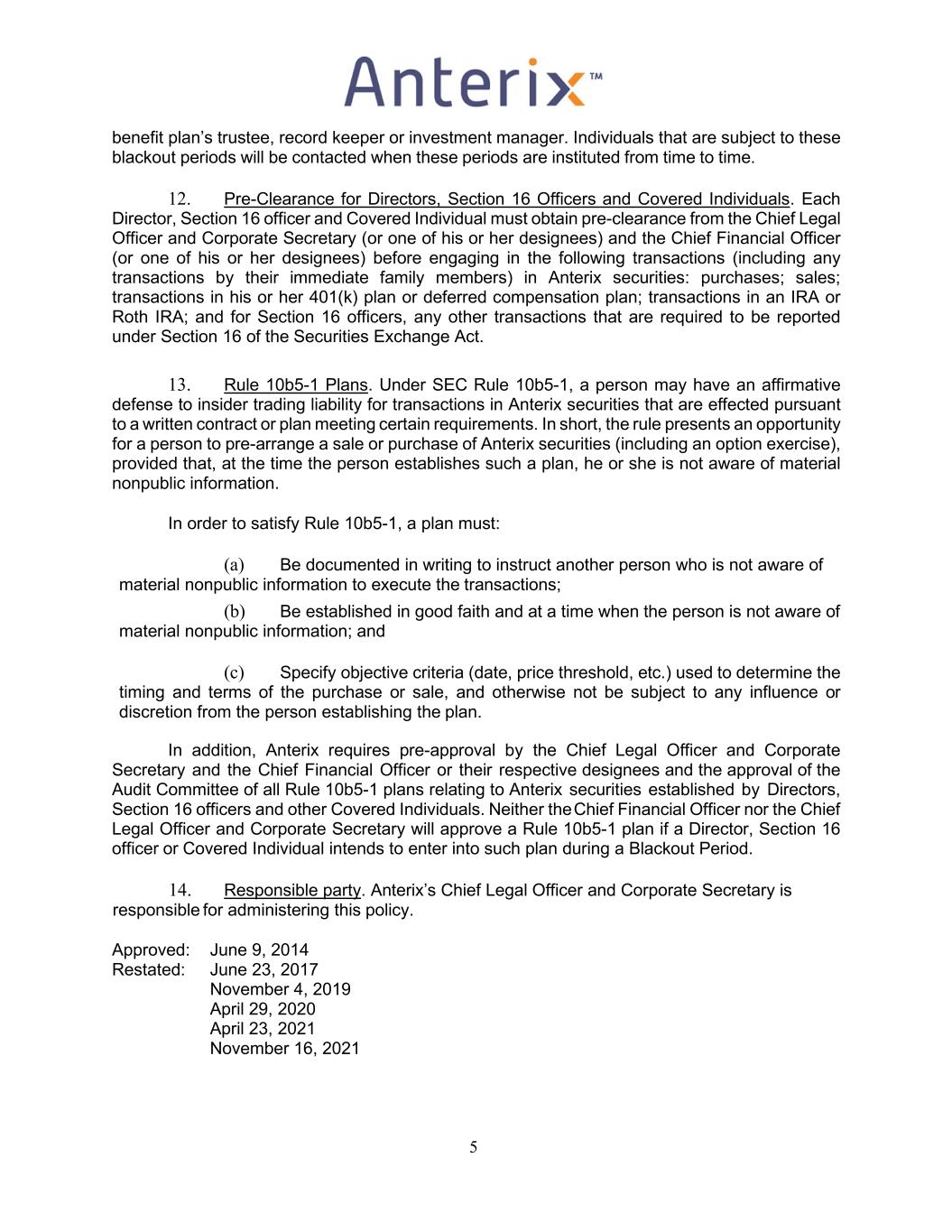 Anterix™

benefit plan's trustee, record keeper or investment manager. Individuals that are subject to these blackout periods will be contacted when these periods are instituted from time to time.

12. Pre-Clearance for Directors, Section 16 Officers and Covered Individuals. Each Director, Section 16 officer and Covered Individual must obtain pre-clearance from the Chief Legal Officer and Corporate Secretary (or one of his or her designees) and the Chief Financial Officer (or one of his or her designees) before engaging in the following transactions (including any transactions by their immediate family members) in Anterix securities: purchases; sales; transactions in his or her 401(k) plan or deferred compensation plan; transactions in an IRA or Roth IRA; and for Section 16 officers, any other transactions that are required to be reported under Section 16 of the Securities Exchange Act.

13. Rule 10b5-1 Plans. Under SEC Rule 10b5-1, a person may have an affirmative defense to insider trading liability for transactions in Anterix securities that are effected pursuant to a written contract or plan meeting certain requirements. In short, the rule presents an opportunity for a person to pre-arrange a sale or purchase of Anterix securities (including an option exercise), provided that, at the time the person establishes such a plan, he or she is not aware of material nonpublic information.

In order to satisfy Rule 10b5-1, a plan must:

(a) Be documented in writing to instruct another person who is not aware of material nonpublic information to execute the transactions;

(b) Be established in good faith and at a time when the person is not aware of material nonpublic information; and

(c) Specify objective criteria (date, price threshold, etc.) used to determine the timing and terms of the purchase or sale, and otherwise not be subject to any influence or discretion from the person establishing the plan.

In addition, Anterix requires pre-approval by the Chief Legal Officer and Corporate Secretary and the Chief Financial Officer or their respective designees and the approval of the Audit Committee of all Rule 10b5-1 plans relating to Anterix securities established by Directors, Section 16 officers and other Covered Individuals. Neither the Chief Financial Officer nor the Chief Legal Officer and Corporate Secretary will approve a Rule 10b5-1 plan if a Director, Section 16 officer or Covered Individual intends to enter into such plan during a Blackout Period.

14. Responsible party. Anterix's Chief Legal Officer and Corporate Secretary is responsible for administering this policy.

Approved: June 9, 2014
Restated: June 23, 2017
November 4, 2019
April 29, 2020
April 23, 2021
November 16, 2021

5